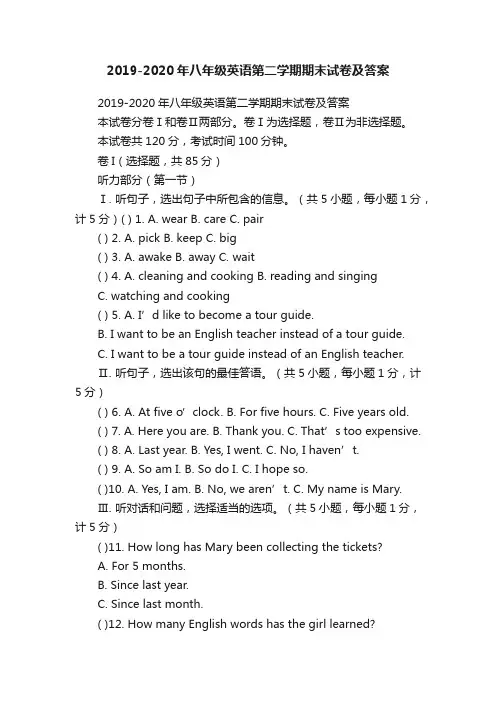 2019-2020年八年级英语第二学期期末试卷及答案

2019-2020年八年级英语第二学期期末试卷及答案

本试卷分卷Ⅰ和卷Ⅱ两部分。卷Ⅰ为选择题，卷Ⅱ为非选择题。

本试卷共120分，考试时间100分钟。

卷Ⅰ（选择题，共85分）

听力部分（第一节）

Ⅰ. 听句子，选出句子中所包含的信息。（共5小题，每小题1分，计5分）( ) 1. A. wear B. care C. pair

( ) 2. A. pick B. keep C. big

( ) 3. A. awake B. away C. wait

( ) 4. A. cleaning and cooking B. reading and singing

C. watching and cooking

( ) 5. A. I’d like to become a tour guide.

B. I want to be an English teacher instead of a tour guide.

C. I want to be a tour guide instead of an English teacher.

Ⅱ. 听句子，选出该句的最佳答语。（共5小题，每小题1分，计5分）

( ) 6. A. At five o’clock. B. For five hours. C. Five years old.

( ) 7. A. Here you are. B. Thank you. C. That’s too expensive.

( ) 8. A. Last year. B. Yes, I went. C. No, I haven’t.

( ) 9. A. So am I. B. So do I. C. I hope so.

( )10. A. Yes, I am. B. No, we aren’t. C. My name is Mary.

Ⅲ. 听对话和问题，选择适当的选项。（共5小题，每小题1分，计5分）

( )11. How long has Mary been collecting the tickets?

A. For 5 months.

B. Since last year.

C. Since last month.

( )12. How many English words has the girl learned?